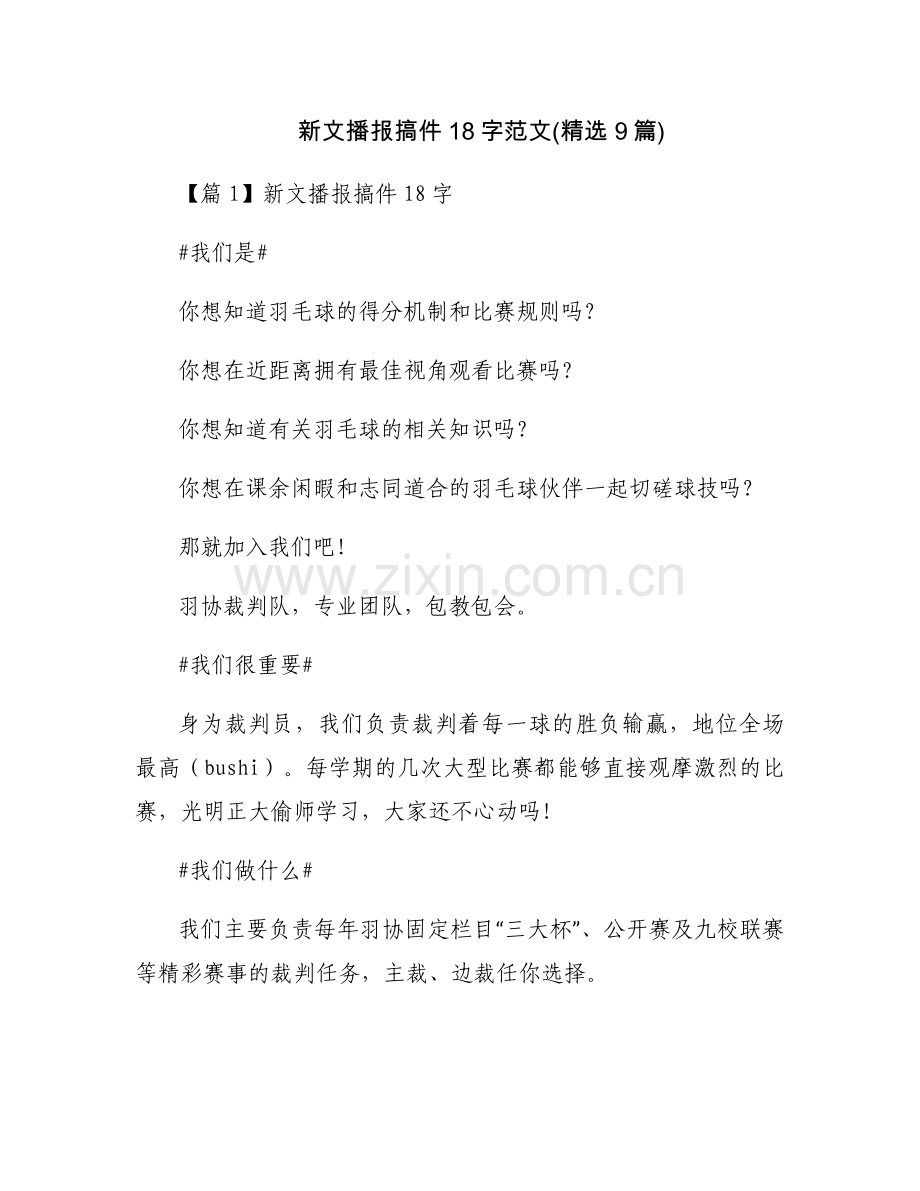 新文播报搞件 18 字范文(精选 9 篇)

【篇 1】新文播报搞件 18 字

#我们是#

你想知道羽毛球的得分机制和比赛规则吗?

你想在近距离拥有最佳视角观看比赛吗?

你想知道有关羽毛球的相关知识吗?

你想在课余闲暇和志同道合的羽毛球伙伴一起切磋球技吗?

那就加入我们吧!

www.zixin.com.cn

羽协裁判队，专业团队，包教包会。

#我们很重要#

身为裁判员，我们负责裁判着每一球的胜负输赢，地位全场最高（bushi）。每学期的几次大型比赛都能够直接观摩激烈的比赛，光明正大偷师学习，大家还不心动吗!

#我们做什么#

我们主要负责每年羽协固定栏目“三大杯”、公开赛及九校联赛等精彩赛事的裁判任务，主裁、边裁任你选择。